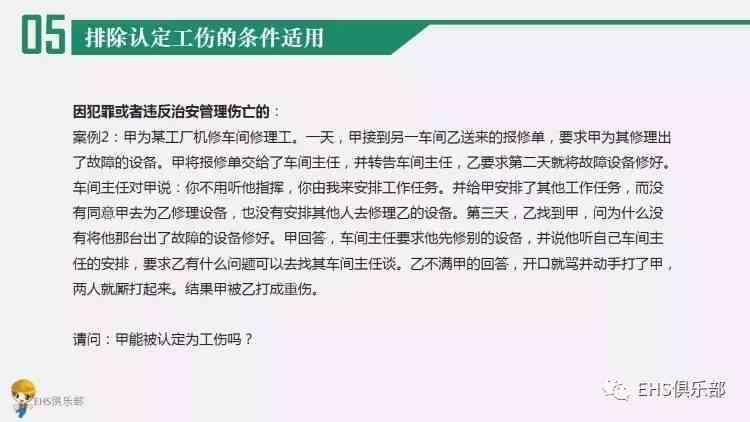 05 排除认定工伤的条件适用

因犯罪或者违反治安管理伤亡的：
案例2：甲为某工厂机修车间修理工。一天，甲接到另一车间乙送来的报修单，要求甲为其修理出了故障的设备。甲将报修单交给了车间主任，并转告车间主任，乙要求第二天就将故障设备修好。车间主任对甲说：你不用听他指挥，你由我来安排工作任务。并给甲安排了其他工作任务，而没有同意甲去为乙修理设备，也没有安排其他人去修理乙的设备。第三天，乙找到甲，问为什么没有将他那台出了故障的设备修好。甲回答，车间主任要求他先修别的设备，并说他听自己车间主任的安排，要求乙有什么问题可以去找其车间主任谈。乙不满甲的回答，开口就骂并动手打了甲，两人就厮打起来。结果甲被乙打成重伤。

请问：甲能被认定为工伤吗？

EHS俱乐部

EHS俱乐部